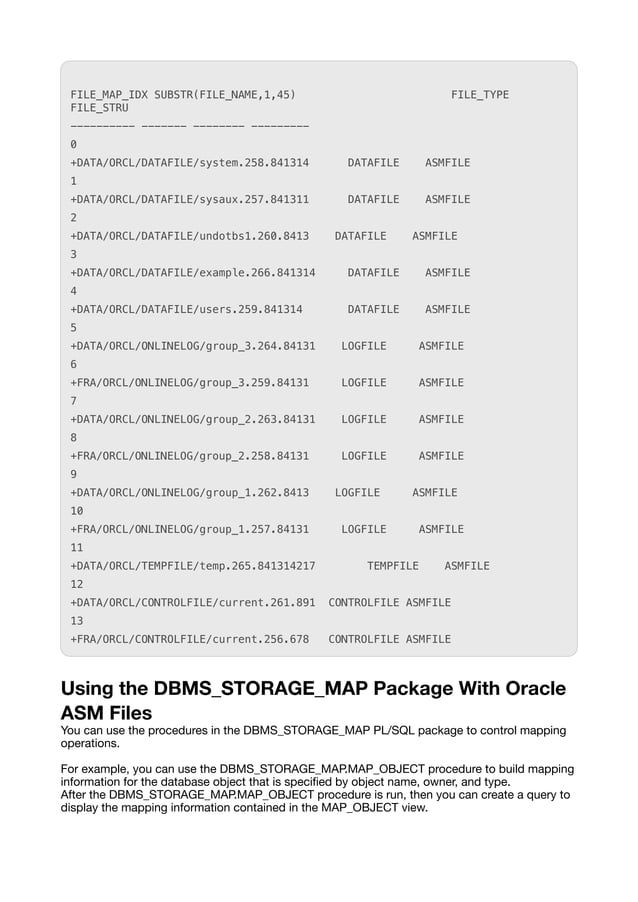 FILE_MAP_IDX SUBSTR(FILE_NAME,1,45)                    FILE_TYPE
FILE_STRU
---------- ------- -------- ---------
0
+DATA/ORCL/DATAFILE/system.258.841314      DATAFILE    ASMFILE
1
+DATA/ORCL/DATAFILE/sysaux.257.841311      DATAFILE    ASMFILE
2
+DATA/ORCL/DATAFILE/undotbs1.260.8413    DATAFILE    ASMFILE
3
+DATA/ORCL/DATAFILE/example.266.841314     DATAFILE    ASMFILE
4
+DATA/ORCL/DATAFILE/users.259.841314       DATAFILE    ASMFILE
5
+DATA/ORCL/ONLINELOG/group_3.264.84131    LOGFILE     ASMFILE
6
+FRA/ORCL/ONLINELOG/group_3.259.84131     LOGFILE     ASMFILE
7
+DATA/ORCL/ONLINELOG/group_2.263.84131    LOGFILE     ASMFILE
8
+FRA/ORCL/ONLINELOG/group_2.258.84131     LOGFILE     ASMFILE
9
+DATA/ORCL/ONLINELOG/group_1.262.8413    LOGFILE     ASMFILE
10
+FRA/ORCL/ONLINELOG/group_1.257.84131     LOGFILE     ASMFILE
11
+DATA/ORCL/TEMPFILE/temp.265.841314217        TEMPFILE    ASMFILE
12
+DATA/ORCL/CONTROLFILE/current.261.891  CONTROLFILE ASMFILE
13
+FRA/ORCL/CONTROLFILE/current.256.678   CONTROLFILE ASMFILE

Using the DBMS_STORAGE_MAP Package With Oracle ASM Files
You can use the procedures in the DBMS_STORAGE_MAP PL/SQL package to control mapping operations.

For example, you can use the DBMS_STORAGE_MAP.MAP_OBJECT procedure to build mapping information for the database object that is specified by object name, owner, and type.
After the DBMS_STORAGE_MAP.MAP_OBJECT procedure is run, then you can create a query to display the mapping information contained in the MAP_OBJECT view.